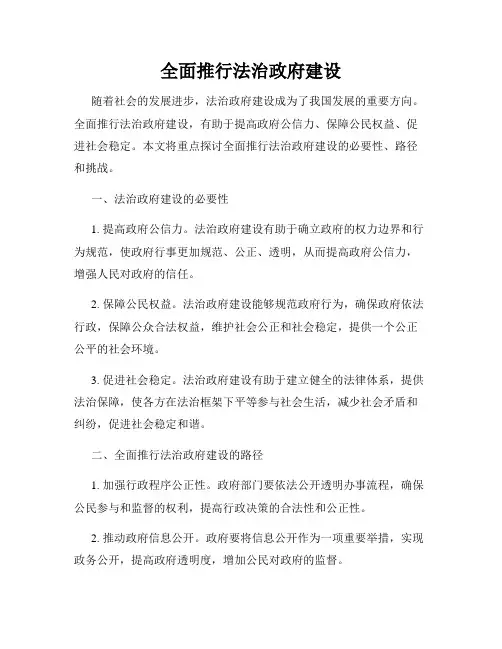 全面推行法治政府建设

随着社会的发展进步，法治政府建设成为了我国发展的重要方向。全面推行法治政府建设，有助于提高政府公信力、保障公民权益、促进社会稳定。本文将重点探讨全面推行法治政府建设的必要性、路径和挑战。

一、法治政府建设的必要性

1. 提高政府公信力。法治政府建设有助于确立政府的权力边界和行为规范，使政府行事更加规范、公正、透明，从而提高政府公信力，增强人民对政府的信任。

2. 保障公民权益。法治政府建设能够规范政府行为，确保政府依法行政，保障公众合法权益，维护社会公正和社会稳定，提供一个公正公平的社会环境。

3. 促进社会稳定。法治政府建设有助于建立健全的法律体系，提供法治保障，使各方在法治框架下平等参与社会生活，减少社会矛盾和纠纷，促进社会稳定和谐。

二、全面推行法治政府建设的路径

1. 加强行政程序公正性。政府部门要依法公开透明办事流程，确保公民参与和监督的权利，提高行政决策的合法性和公正性。

2. 推动政府信息公开。政府要将信息公开作为一项重要举措，实现政务公开，提高政府透明度，增加公民对政府的监督。